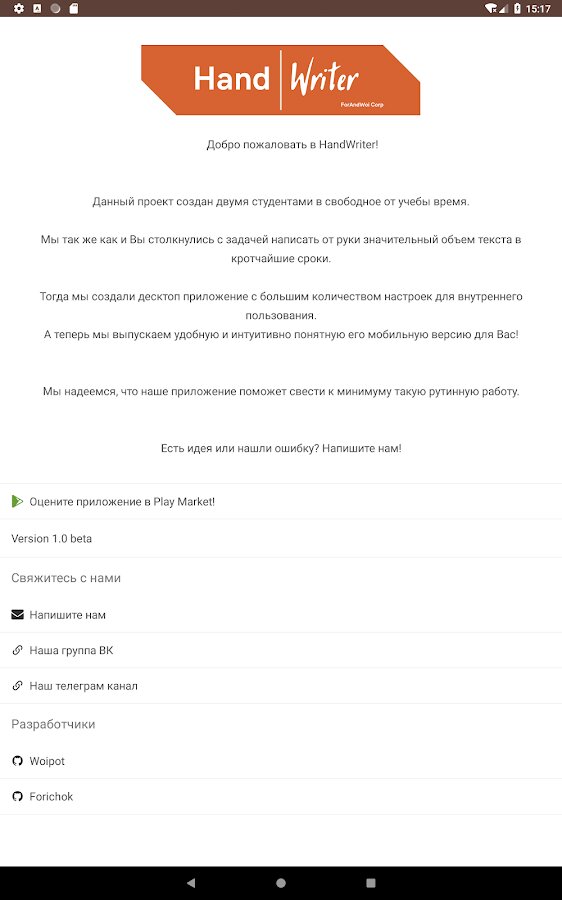 15:17

Hand Writer
ForAndWoi Corp

Добро пожаловать в HandWriter!

Данный проект создан двумя студентами в свободное от учебы время.

Мы так же как и Вы столкнулись с задачей написать от руки значительный объем текста в кротчайшие сроки.

Тогда мы создали десктоп приложение с большим количеством настроек для внутреннего пользования.
А теперь мы выпускаем удобную и интуитивно понятную его мобильную версию для Вас!

Мы надеемся, что наше приложение поможет свести к минимуму такую рутинную работу.

Есть идея или нашли ошибку? Напишите нам!

Оцените приложение в Play Market!

Version 1.0 beta

Свяжитесь с нами

Напишите нам

Наша группа ВК

Наш телеграм канал

Разработчики

Woipot

Forichok